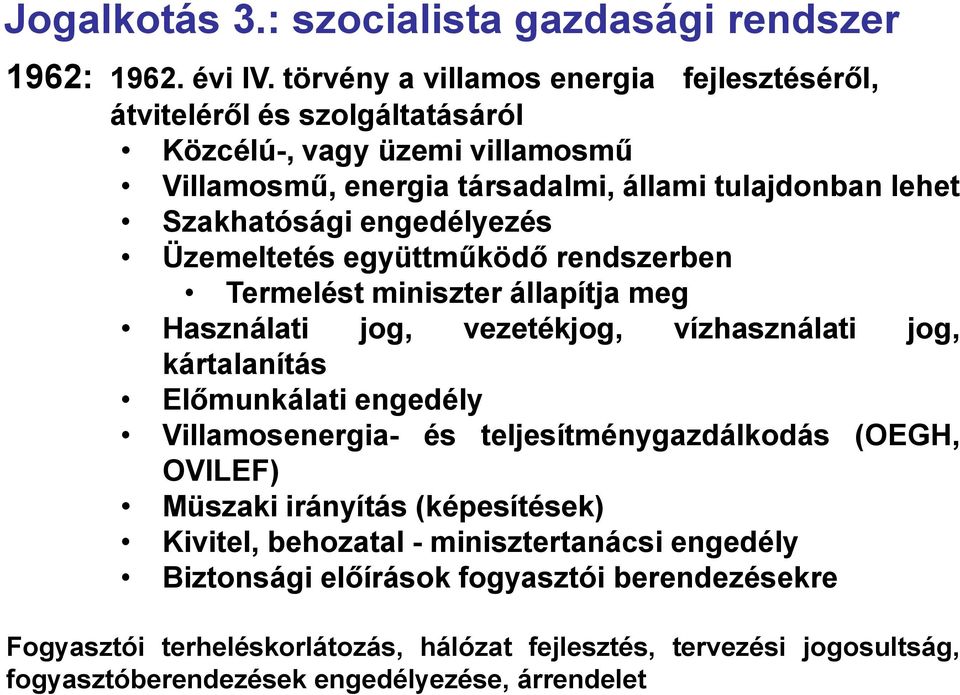 Jogalkotás 3.: szocialista gazdasági rendszer

1962: 1962. évi IV. törvény a villamos energia fejlesztéséről, átviteléről és szolgáltatásáról

• Közcélú-, vagy üzemi villamosmű
• Villamosmű, energia társadalmi, állami tulajdonban lehet
• Szakhatósági engedélyezés
• Üzemeltetés együttműködő rendszerben
  • Termelést miniszter állapítja meg
• Használati jog, vezetékjog, vízhasználati jog, kártalanítás
• Előmunkálati engedély
• Villamosenergia- és teljesítménygazdálkodás (OEGH, OVILEF)
• Müszaki irányítás (képesítések)
• Kivitel, behozatal - minisztertanácsi engedély
• Biztonsági előírások fogyasztói berendezésekre

Fogyasztói terheléskorlátozás, hálózat fejlesztés, tervezési jogosultság, fogyasztóberendezések engedélyezése, árrendelet